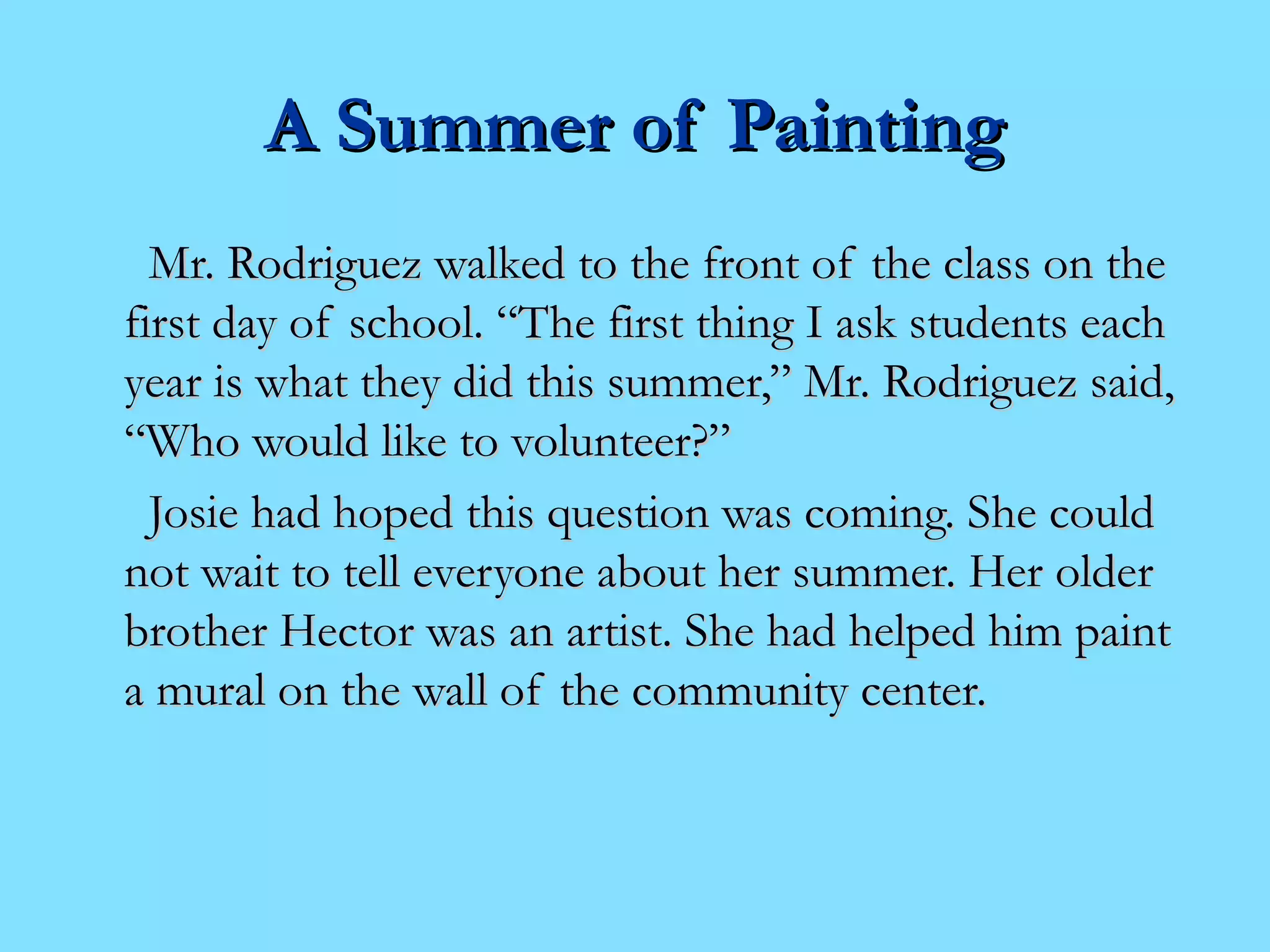 A Summer of Painting

Mr. Rodriguez walked to the front of the class on the first day of school. “The first thing I ask students each year is what they did this summer,” Mr. Rodriguez said, “Who would like to volunteer?”

Josie had hoped this question was coming. She could not wait to tell everyone about her summer. Her older brother Hector was an artist. She had helped him paint a mural on the wall of the community center.